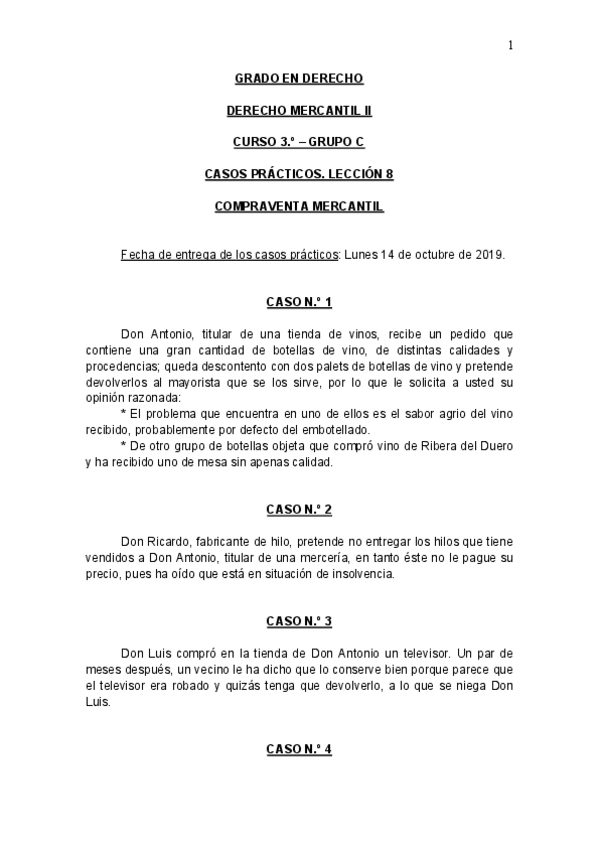 1

GRADO EN DERECHO

DERECHO MERCANTIL II

CURSO 3.º – GRUPO C

CASOS PRÁCTICOS. LECCIÓN 8

COMPRAVENTA MERCANTIL

Fecha de entrega de los casos prácticos: Lunes 14 de octubre de 2019.

CASO N.º 1

Don Antonio, titular de una tienda de vinos, recibe un pedido que contiene una gran cantidad de botellas de vino, de distintas calidades y procedencias; queda descontento con dos palets de botellas de vino y pretende devolverlos al mayorista que se los sirve, por lo que le solicita a usted su opinión razonada:

* El problema que encuentra en uno de ellos es el sabor agrio del vino recibido, probablemente por defecto del embotellado.

* De otro grupo de botellas objeta que compró vino de Ribera del Duero y ha recibido uno de mesa sin apenas calidad.

CASO N.º 2

Don Ricardo, fabricante de hilo, pretende no entregar los hilos que tiene vendidos a Don Antonio, titular de una mercería, en tanto éste no le pague su precio, pues ha oído que está en situación de insolvencia.

CASO N.º 3

Don Luis compró en la tienda de Don Antonio un televisor. Un par de meses después, un vecino le ha dicho que lo conserve bien porque parece que el televisor era robado y quizás tenga que devolverlo, a lo que se niega Don Luis.

CASO N.º 4